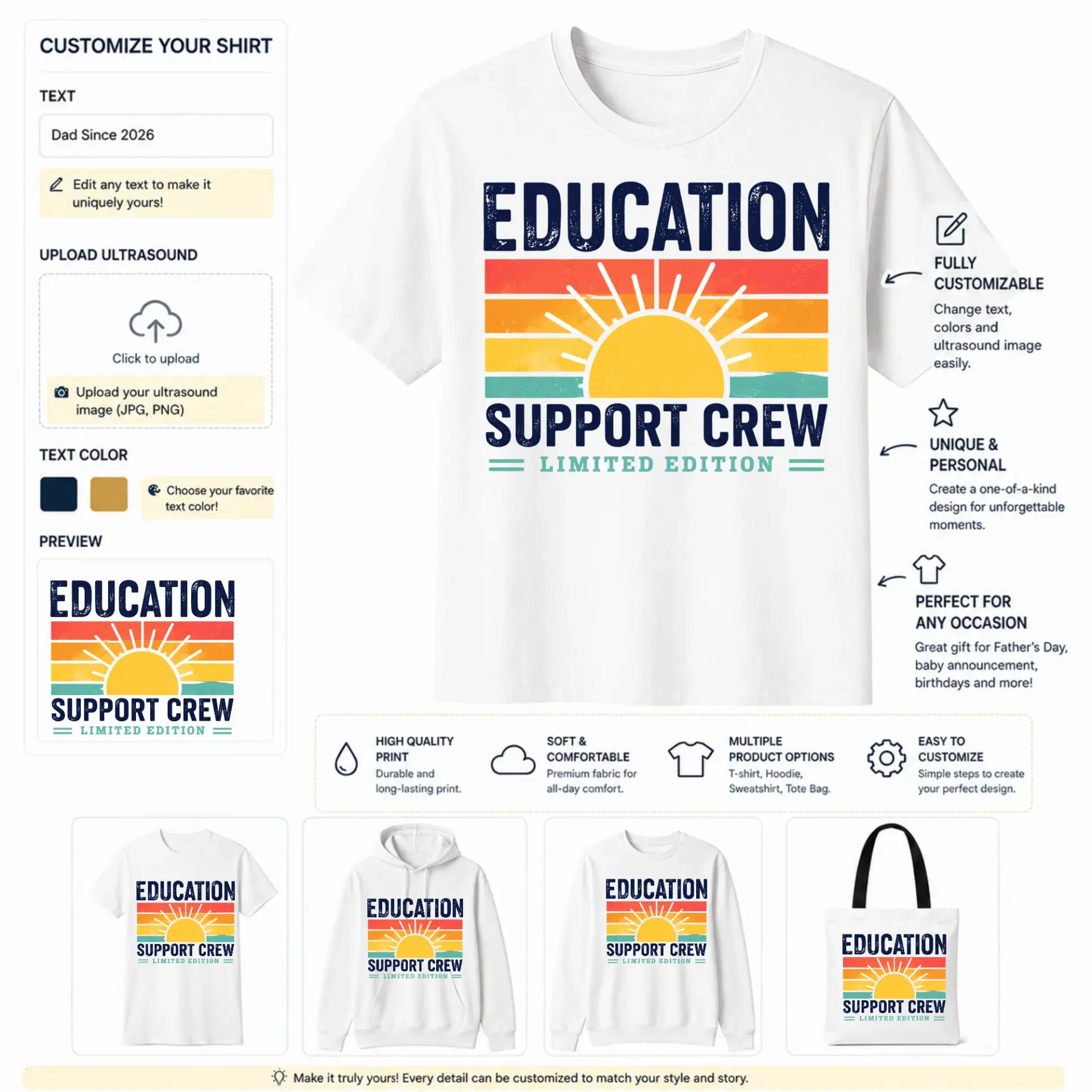 CUSTOMIZE YOUR SHIRT

TEXT

Dad Since 2026

Edit any text to make it uniquely yours!

UPLOAD ULTRASOUND

Click to upload

Upload your ultrasound image (JPG, PNG)

TEXT COLOR

Choose your favorite text color!

PREVIEW

EDUCATION
SUPPORT CREW
LIMITED EDITION

EDUCATION
SUPPORT CREW
LIMITED EDITION

FULLY CUSTOMIZABLE
Change text, colors and ultrasound image easily.

UNIQUE & PERSONAL
Create a one-of-a-kind design for unforgettable moments.

PERFECT FOR ANY OCCASION
Great gift for Father's Day, baby announcement, birthdays and more!

HIGH QUALITY PRINT
Durable and long-lasting print.

SOFT & COMFORTABLE
Premium fabric for all-day comfort.

MULTIPLE PRODUCT OPTIONS
T-shirt, Hoodie, Sweatshirt, Tote Bag.

EASY TO CUSTOMIZE
Simple steps to create your perfect design.

EDUCATION
SUPPORT CREW
LIMITED EDITION

EDUCATION
SUPPORT CREW
LIMITED EDITION

EDUCATION
SUPPORT CREW
LIMITED EDITION

EDUCATION
SUPPORT CREW
LIMITED EDITION

Make it truly yours! Every detail can be customized to match your style and story.